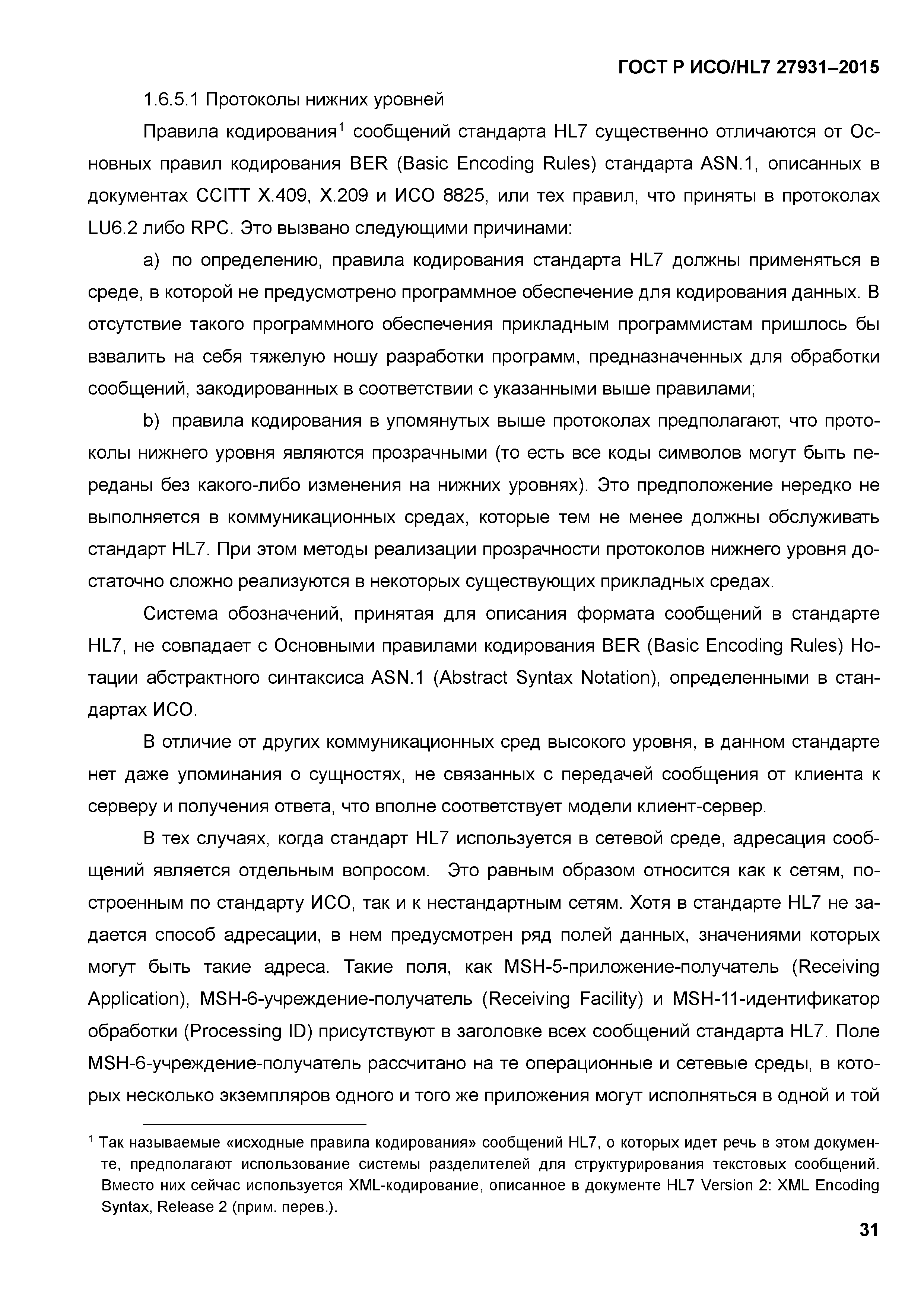 ГОСТ Р ИСО/HL7 27931–2015

1.6.5.1 Протоколы нижних уровней

Правила кодирования$^1$ сообщений стандарта HL7 существенно отличаются от Основных правил кодирования BER (Basic Encoding Rules) стандарта ASN.1, описанных в документах CCITT X.409, X.209 и ИСО 8825, или тех правил, что приняты в протоколах LU6.2 либо RPC. Это вызвано следующими причинами:

a) по определению, правила кодирования стандарта HL7 должны применяться в среде, в которой не предусмотрено программное обеспечение для кодирования данных. В отсутствие такого программного обеспечения прикладным программистам пришлось бы взвалить на себя тяжелую ношу разработки программ, предназначенных для обработки сообщений, закодированных в соответствии с указанными выше правилами;

b) правила кодирования в упомянутых выше протоколах предполагают, что протоколы нижнего уровня являются прозрачными (то есть все коды символов могут быть переданы без какого-либо изменения на нижних уровнях). Это предположение нередко не выполняется в коммуникационных средах, которые тем не менее должны обслуживать стандарт HL7. При этом методы реализации прозрачности протоколов нижнего уровня достаточно сложно реализуются в некоторых существующих прикладных средах.

Система обозначений, принятая для описания формата сообщений в стандарте HL7, не совпадает с Основными правилами кодирования BER (Basic Encoding Rules) Нотации абстрактного синтаксиса ASN.1 (Abstract Syntax Notation), определенными в стандартах ИСО.

В отличие от других коммуникационных сред высокого уровня, в данном стандарте нет даже упоминания о сущностях, не связанных с передачей сообщения от клиента к серверу и получения ответа, что вполне соответствует модели клиент-сервер.

В тех случаях, когда стандарт HL7 используется в сетевой среде, адресация сообщений является отдельным вопросом. Это равным образом относится как к сетям, построенным по стандарту ИСО, так и к нестандартным сетям. Хотя в стандарте HL7 не задается способ адресации, в нем предусмотрен ряд полей данных, значениями которых могут быть такие адреса. Такие поля, как MSH-5-приложение-получатель (Receiving Application), MSH-6-учреждение-получатель (Receiving Facility) и MSH-11-идентификатор обработки (Processing ID) присутствуют в заголовке всех сообщений стандарта HL7. Поле MSH-6-учреждение-получатель рассчитано на те операционные и сетевые среды, в которых несколько экземпляров одного и того же приложения могут исполняться в одной и той

$^1$ Так называемые «исходные правила кодирования» сообщений HL7, о которых идет речь в этом документе, предполагают использование системы разделителей для структурирования текстовых сообщений. Вместо них сейчас используется XML-кодирование, описанное в документе HL7 Version 2: XML Encoding Syntax, Release 2 (прим. перев.).

31